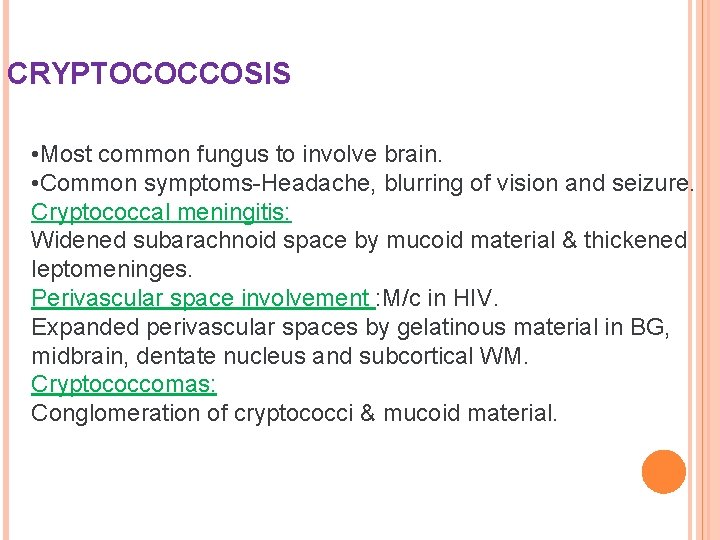 CRYPTOCOCCOSIS

• Most common fungus to involve brain.
• Common symptoms-Headache, blurring of vision and seizure.

Cryptococcal meningitis:
Widened subarachnoid space by mucoid material & thickened leptomeninges.

Perivascular space involvement :M/c in HIV.
Expanded perivascular spaces by gelatinous material in BG, midbrain, dentate nucleus and subcortical WM.

Cryptococcomas:
Conglomeration of cryptococci & mucoid material.